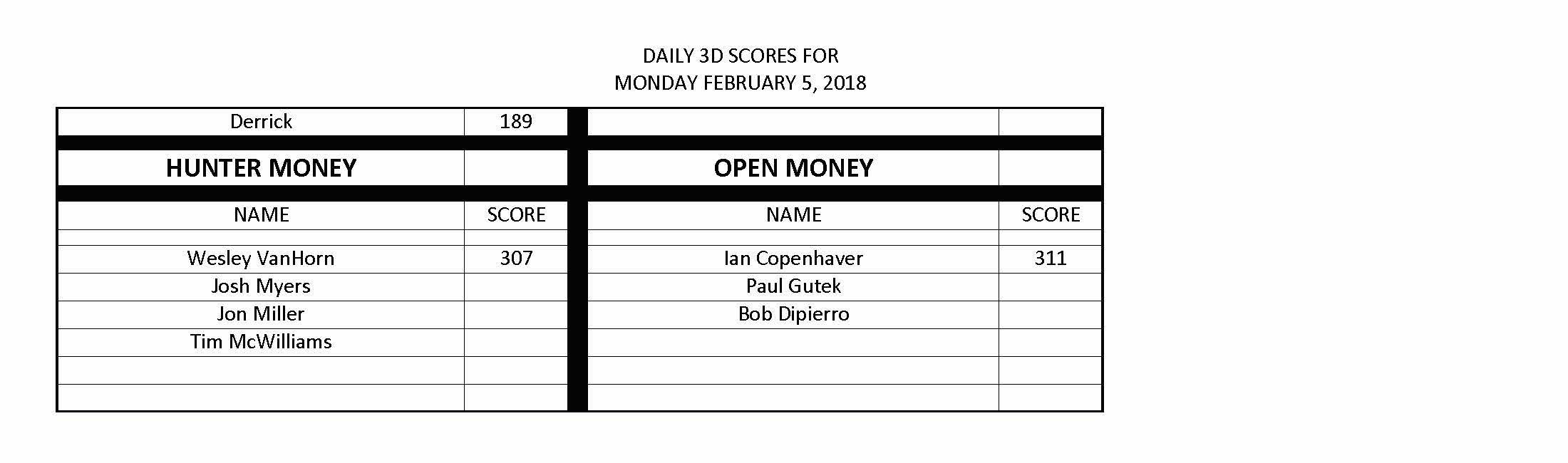 DAILY 3D SCORES FOR
MONDAY FEBRUARY 5, 2018

| Derrick | 189 | | |
|---|---|---|---|
| **HUNTER MONEY** | | **OPEN MONEY** | |
| NAME | SCORE | NAME | SCORE |
| | | | |
| Wesley VanHorn | 307 | Ian Copenhaver | 311 |
| Josh Myers | | Paul Gutek | |
| Jon Miller | | Bob Dipierro | |
| Tim McWilliams | | | |
| | | | |
| | | | |